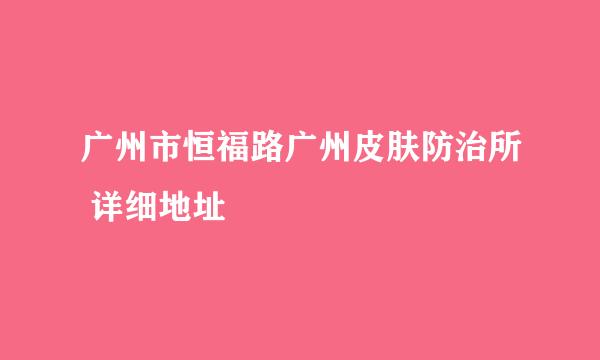 广州市恒福路广州皮肤防治所
详细地址